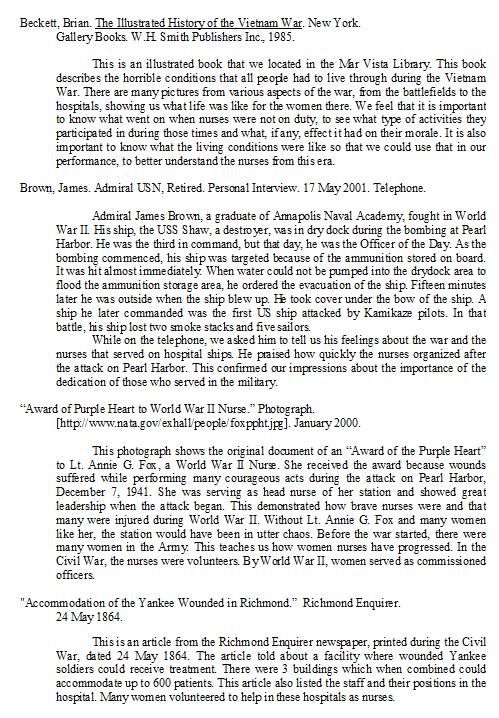 Beckett, Brian. The Illustrated History of the Vietnam War. New York. Gallery Books. W.H. Smith Publishers Inc., 1985.

This is an illustrated book that we located in the Mar Vista Library. This book describes the horrible conditions that all people had to live through during the Vietnam War. There are many pictures from various aspects of the war, from the battlefields to the hospitals, showing us what life was like for the women there. We feel that it is important to know what went on when nurses were not on duty, to see what type of activities they participated in during those times and what, if any, effect it had on their morale. It is also important to know what the living conditions were like so that we could use that in our performance, to better understand the nurses from this era.

Brown, James. Admiral USN, Retired. Personal Interview. 17 May 2001. Telephone.

Admiral James Brown, a graduate of Annapolis Naval Academy, fought in World War II. His ship, the USS Shaw, a destroyer, was in dry dock during the bombing at Pearl Harbor. He was the third in command, but that day, he was the Officer of the Day. As the bombing commenced, his ship was targeted because of the ammunition stored on board. It was hit almost immediately. When water could not be pumped into the drydock area to flood the ammunition storage area, he ordered the evacuation of the ship. Fifteen minutes later he was outside when the ship blew up. He took cover under the bow of the ship. A ship he later commanded was the first US ship attacked by Kamikaze pilots. In that battle, his ship lost two smoke stacks and five sailors.

While on the telephone, we asked him to tell us his feelings about the war and the nurses that served on hospital ships. He praised how quickly the nurses organized after the attack on Pearl Harbor. This confirmed our impressions about the importance of the dedication of those who served in the military.

"Award of Purple Heart to World War II Nurse." Photograph. [http://www.nata.gov/exhall/people/foxppht.jpg]. January 2000.

This photograph shows the original document of an "Award of the Purple Heart" to Lt. Annie G. Fox, a World War II Nurse. She received the award because wounds suffered while performing many courageous acts during the attack on Pearl Harbor, December 7, 1941. She was serving as head nurse of her station and showed great leadership when the attack began. This demonstrated how brave nurses were and that many were injured during World War II. Without Lt. Annie G. Fox and many women like her, the station would have been in utter chaos. Before the war started, there were many women in the Army. This teaches us how women nurses have progressed. In the Civil War, the nurses were volunteers. By World War II, women served as commissioned officers.

"Accommodation of the Yankee Wounded in Richmond." Richmond Enquirer. 24 May 1864.

This is an article from the Richmond Enquirer newspaper, printed during the Civil War, dated 24 May 1864. The article told about a facility where wounded Yankee soldiers could receive treatment. There were 3 buildings which when combined could accommodate up to 600 patients. This article also listed the staff and their positions in the hospital. Many women volunteered to help in these hospitals as nurses.